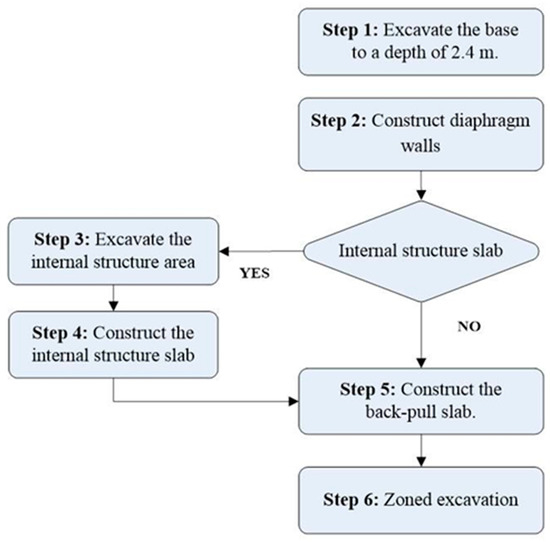 Step 1: Excavate the base to a depth of 2.4 m.

Step 2: Construct diaphragm walls

Internal structure slab

YES

Step 3: Excavate the internal structure area

Step 4: Construct the internal structure slab

NO

Step 5: Construct the back-pull slab.

Step 6: Zoned excavation